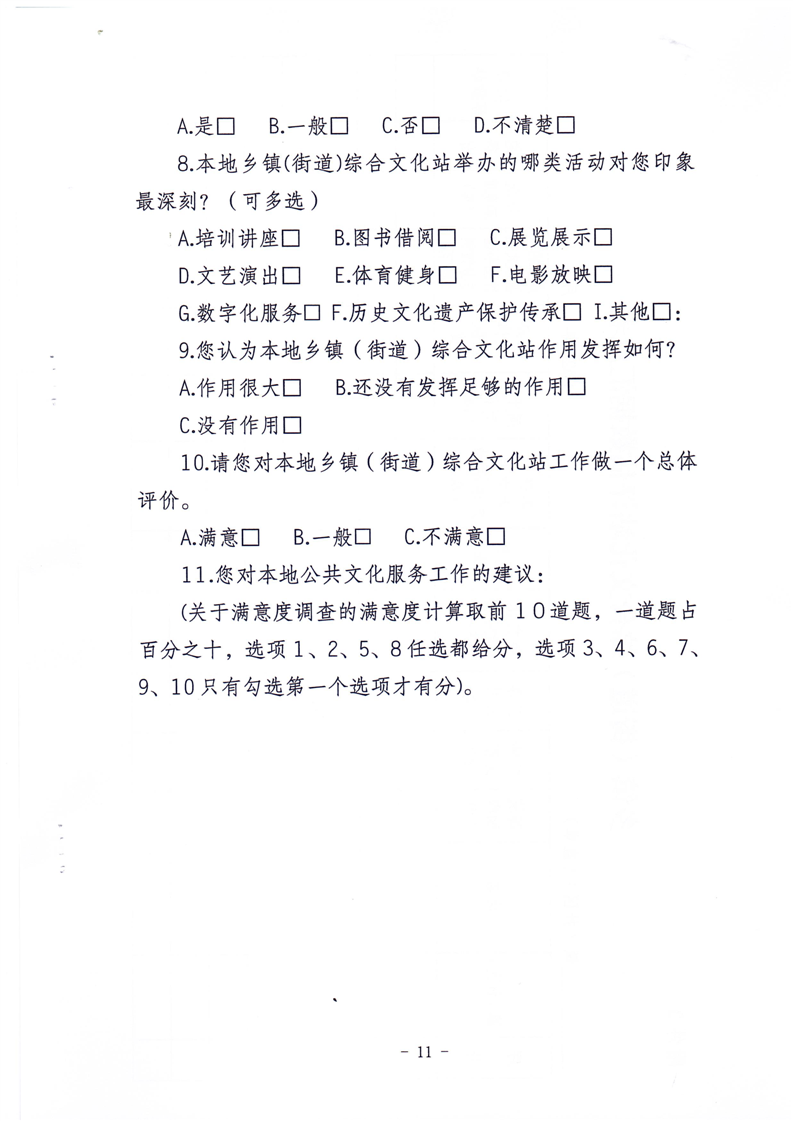 A.是□　B.一般□　C.否□　D.不清楚□

8.本地乡镇(街道)综合文化站举办的哪类活动对您印象最深刻？（可多选）

A.培训讲座□　B.图书借阅□　C.展览展示□

D.文艺演出□　E.体育健身□　F.电影放映□

G.数字化服务□ F.历史文化遗产保护传承□ I.其他□:

9.您认为本地乡镇（街道）综合文化站作用发挥如何？

A.作用很大□　B.还没有发挥足够的作用□

C.没有作用□

10.请您对本地乡镇（街道）综合文化站工作做一个总体评价。

A.满意□　B.一般□　C.不满意□

11.您对本地公共文化服务工作的建议：

(关于满意度调查的满意度计算取前10道题，一道题占百分之十，选项1、2、5、8任选都给分，选项3、4、6、7、9、10只有勾选第一个选项才有分)。

- 11 -